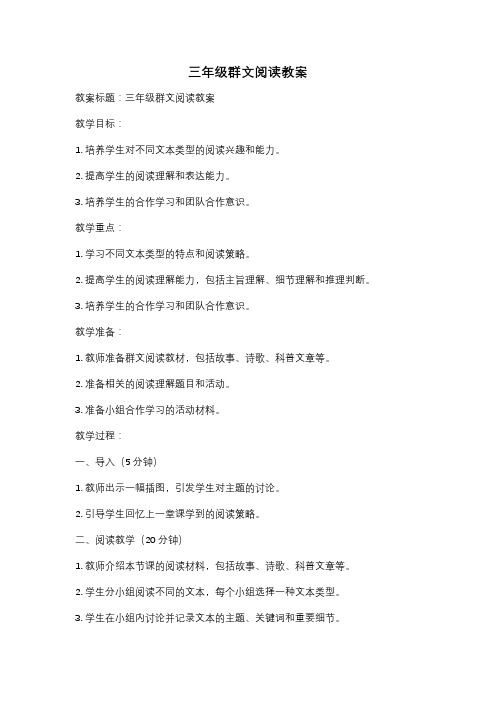 三年级群文阅读教案

教案标题：三年级群文阅读教案

教学目标：

1. 培养学生对不同文本类型的阅读兴趣和能力。

2. 提高学生的阅读理解和表达能力。

3. 培养学生的合作学习和团队合作意识。

教学重点：

1. 学习不同文本类型的特点和阅读策略。

2. 提高学生的阅读理解能力，包括主旨理解、细节理解和推理判断。

3. 培养学生的合作学习和团队合作意识。

教学准备：

1. 教师准备群文阅读教材，包括故事、诗歌、科普文章等。

2. 准备相关的阅读理解题目和活动。

3. 准备小组合作学习的活动材料。

教学过程：

一、导入（5 分钟）

1. 教师出示一幅插图，引发学生对主题的讨论。

2. 引导学生回忆上一堂课学到的阅读策略。

二、阅读教学（20 分钟）

1. 教师介绍本节课的阅读材料，包括故事、诗歌、科普文章等。

2. 学生分小组阅读不同的文本，每个小组选择一种文本类型。

3. 学生在小组内讨论并记录文本的主题、关键词和重要细节。